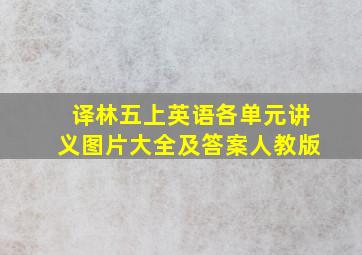 译林五上英语各单元讲义图片大全及答案人教版